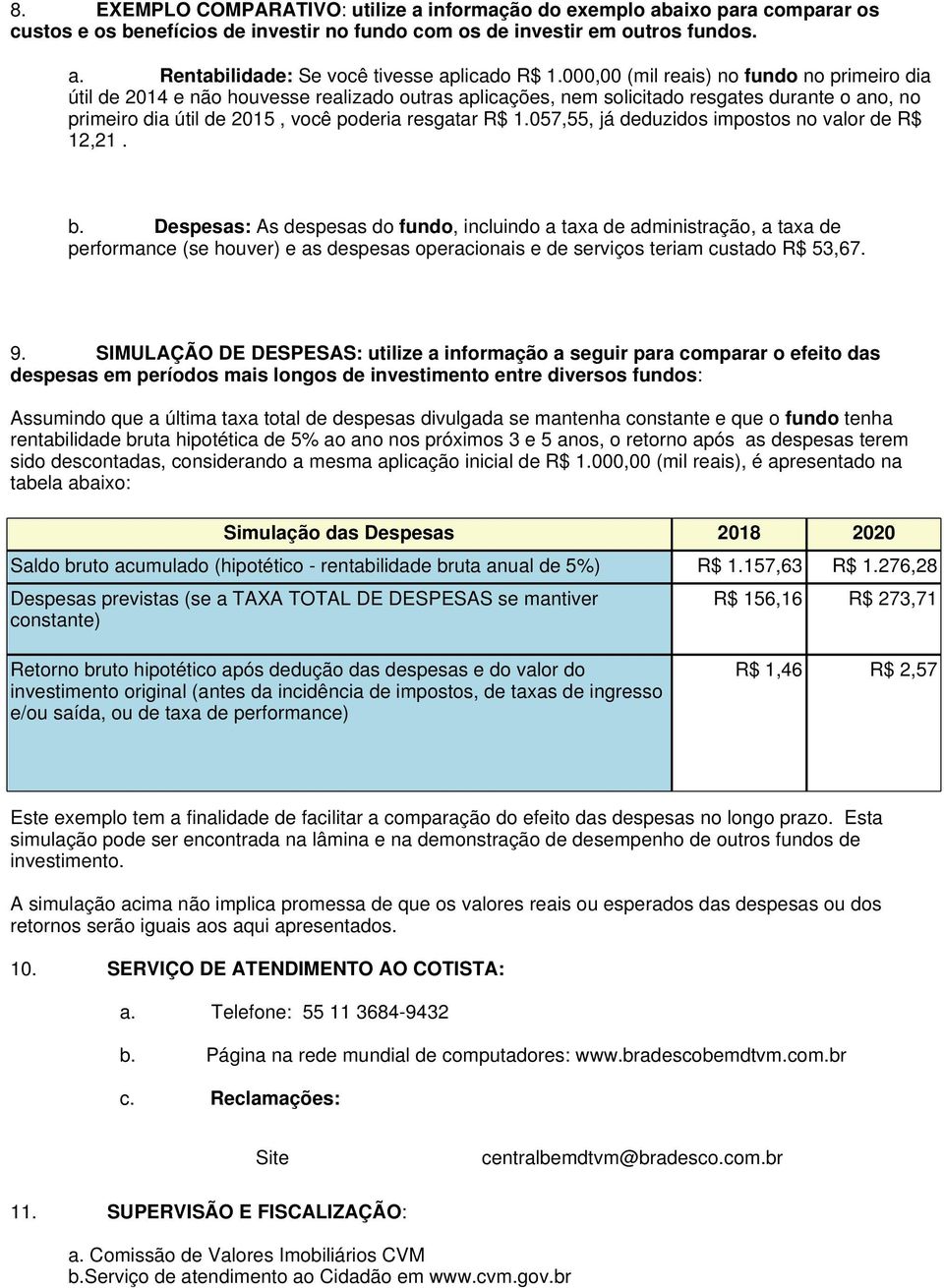 8. EXEMPLO COMPARATIVO: utilize a informação do exemplo abaixo para comparar os custos e os benefícios de investir no fundo com os de investir em outros fundos.

a. Rentabilidade: Se você tivesse aplicado R$ 1.000,00 (mil reais) no fundo no primeiro dia útil de 2014 e não houvesse realizado outras aplicações, nem solicitado resgates durante o ano, no primeiro dia útil de 2015 , você poderia resgatar R$ 1.057,55, já deduzidos impostos no valor de R$ 12,21 .

b. Despesas: As despesas do fundo, incluindo a taxa de administração, a taxa de performance (se houver) e as despesas operacionais e de serviços teriam custado R$ 53,67.

9. SIMULAÇÃO DE DESPESAS: utilize a informação a seguir para comparar o efeito das despesas em períodos mais longos de investimento entre diversos fundos:

Assumindo que a última taxa total de despesas divulgada se mantenha constante e que o fundo tenha rentabilidade bruta hipotética de 5% ao ano nos próximos 3 e 5 anos, o retorno após as despesas terem sido descontadas, considerando a mesma aplicação inicial de R$ 1.000,00 (mil reais), é apresentado na tabela abaixo:

| Simulação das Despesas | 2018 | 2020 |
|---|---|---|
| Saldo bruto acumulado (hipotético - rentabilidade bruta anual de 5%) | R$ 1.157,63 | R$ 1.276,28 |
| Despesas previstas (se a TAXA TOTAL DE DESPESAS se mantiver constante) | R$ 156,16 | R$ 273,71 |
| Retorno bruto hipotético após dedução das despesas e do valor do investimento original (antes da incidência de impostos, de taxas de ingresso e/ou saída, ou de taxa de performance) | R$ 1,46 | R$ 2,57 |

Este exemplo tem a finalidade de facilitar a comparação do efeito das despesas no longo prazo. Esta simulação pode ser encontrada na lâmina e na demonstração de desempenho de outros fundos de investimento.

A simulação acima não implica promessa de que os valores reais ou esperados das despesas ou dos retornos serão iguais aos aqui apresentados.

10. SERVIÇO DE ATENDIMENTO AO COTISTA:

a. Telefone: 55 11 3684-9432

b. Página na rede mundial de computadores: www.bradescobemdtvm.com.br

c. Reclamações:

Site centralbemdtvm@bradesco.com.br

11. SUPERVISÃO E FISCALIZAÇÃO:

a. Comissão de Valores Imobiliários CVM
b.Serviço de atendimento ao Cidadão em www.cvm.gov.br